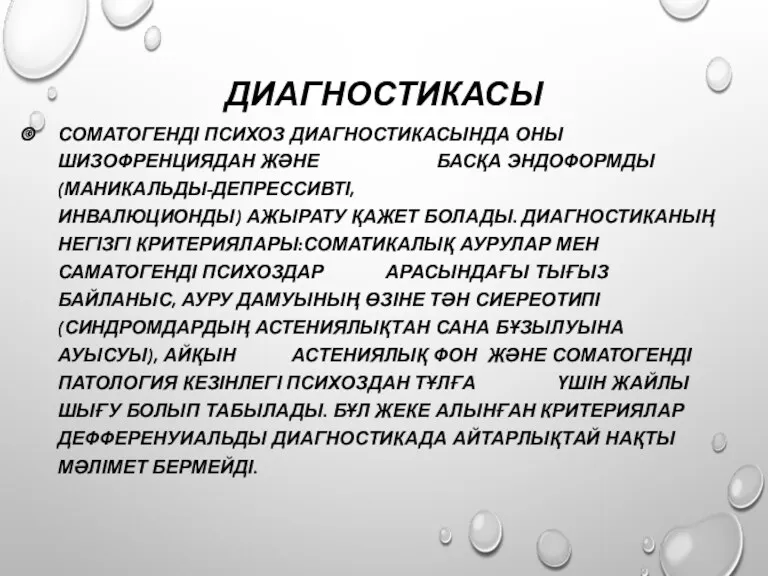 ДИАГНОСТИКАСЫ

СОМАТОГЕНДІ ПСИХОЗ ДИАГНОСТИКАСЫНДА ОНЫ ШИЗОФРЕНЦИЯДАН ЖӘНЕ БАСҚА ЭНДОФОРМДЫ (МАНИКАЛЬДЫ-ДЕПРЕССИВТІ, ИНВАЛЮЦИОНДЫ) АЖЫРАТУ ҚАЖЕТ БОЛАДЫ. ДИАГНОСТИКАНЫҢ НЕГІЗГІ КРИТЕРИЯЛАРЫ:СОМАТИКАЛЫҚ АУРУЛАР МЕН САМАТОГЕНДІ ПСИХОЗДАР АРАСЫНДАҒЫ ТЫҒЫЗ БАЙЛАНЫС, АУРУ ДАМУЫНЫҢ ӨЗІНЕ ТӘН СИЕРЕОТИПІ (СИНДРОМДАРДЫҢ АСТЕНИЯЛЫҚТАН САНА БҰЗЫЛУЫНА АУЫСУЫ), АЙҚЫН АСТЕНИЯЛЫҚ ФОН ЖӘНЕ СОМАТОГЕНДІ ПАТОЛОГИЯ КЕЗІНЛЕГІ ПСИХОЗДАН ТҰЛҒА ҮШІН ЖАЙЛЫ ШЫҒУ БОЛЫП ТАБЫЛАДЫ. БҰЛ ЖЕКЕ АЛЫНҒАН КРИТЕРИЯЛАР ДЕФФЕРЕНУИАЛЬДЫ ДИАГНОСТИКАДА АЙТАРЛЫҚТАЙ НАҚТЫ МӘЛІМЕТ БЕРМЕЙДІ.